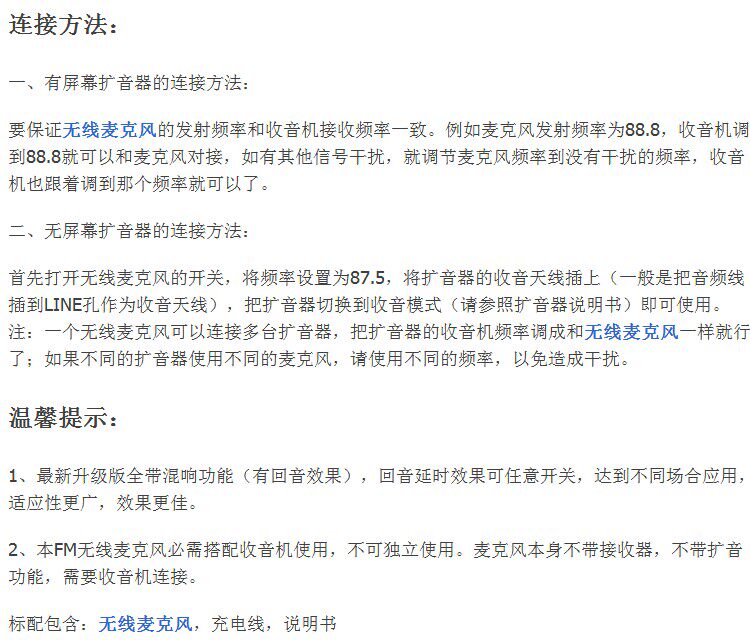 连接方法：

一、有屏幕扩音器的连接方法：

要保证无线麦克风的发射频率和收音机接收频率一致。例如麦克风发射频率为88.8，收音机调到88.8就可以和麦克风对接，如有其他信号干扰，就调节麦克风频率到没有干扰的频率，收音机也跟着调到那个频率就可以了。

二、无屏幕扩音器的连接方法：

首先打开无线麦克风的开关，将频率设置为87.5，将扩音器的收音天线插上（一般是把音频线插到LINE孔作为收音天线），把扩音器切换到收音模式（请参照扩音器说明书）即可使用。
注：一个无线麦克风可以连接多台扩音器，把扩音器的收音机频率调成和无线麦克风一样就行了；如果不同的扩音器使用不同的麦克风，请使用不同的频率，以免造成干扰。

温馨提示：

1、最新升级版全带混响功能（有回音效果），回音延时效果可任意开关，达到不同场合应用，适应性更广，效果更佳。

2、本FM无线麦克风必需搭配收音机使用，不可独立使用。麦克风本身不带接收器，不带扩音功能，需要收音机连接。

标配包含：无线麦克风，充电线，说明书